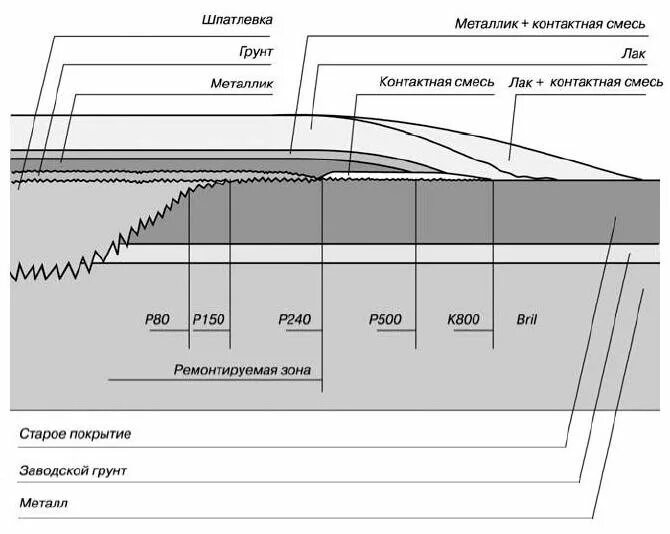 Шпатлевка

Грунт

Металлик

Металлик + контактная смесь

Лак

Контактная смесь

Лак + контактная смесь

P80

P150

P240

P500

K800

Bril

Ремонтируемая зона

Старое покрытие

Заводской грунт

Металл